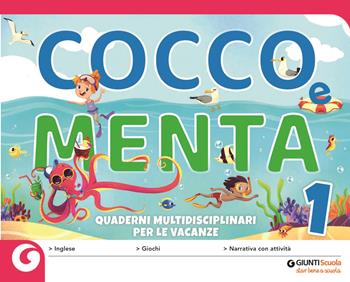 COCCO e MENTA 1

QUADERNI MULTIDISCIPLINARI PER LE VACANZE

> Inglese > Giochi > Narrativa con attività

GIUNTI Scuola
star bene a scuola